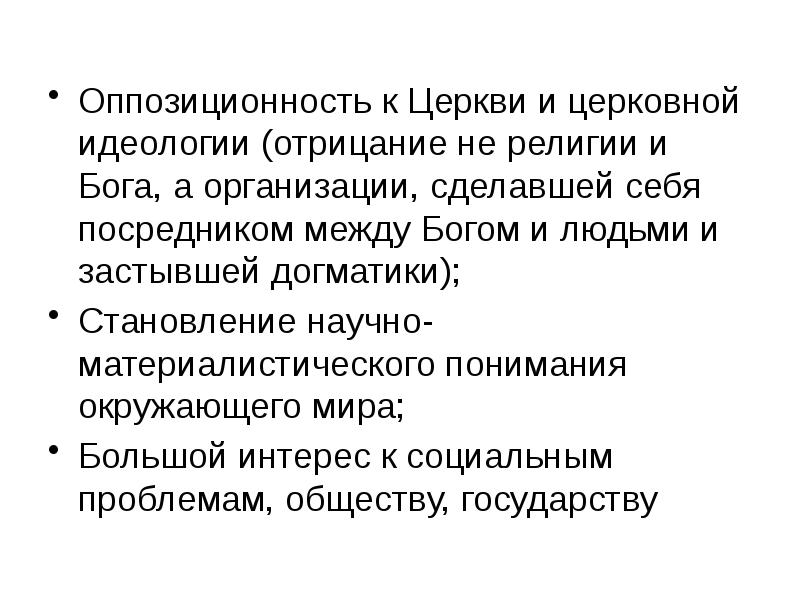 • Оппозиционность к Церкви и церковной идеологии (отрицание не религии и Бога, а организации, сделавшей себя посредником между Богом и людьми и застывшей догматики);

• Становление научно-материалистического понимания окружающего мира;

• Большой интерес к социальным проблемам, обществу, государству